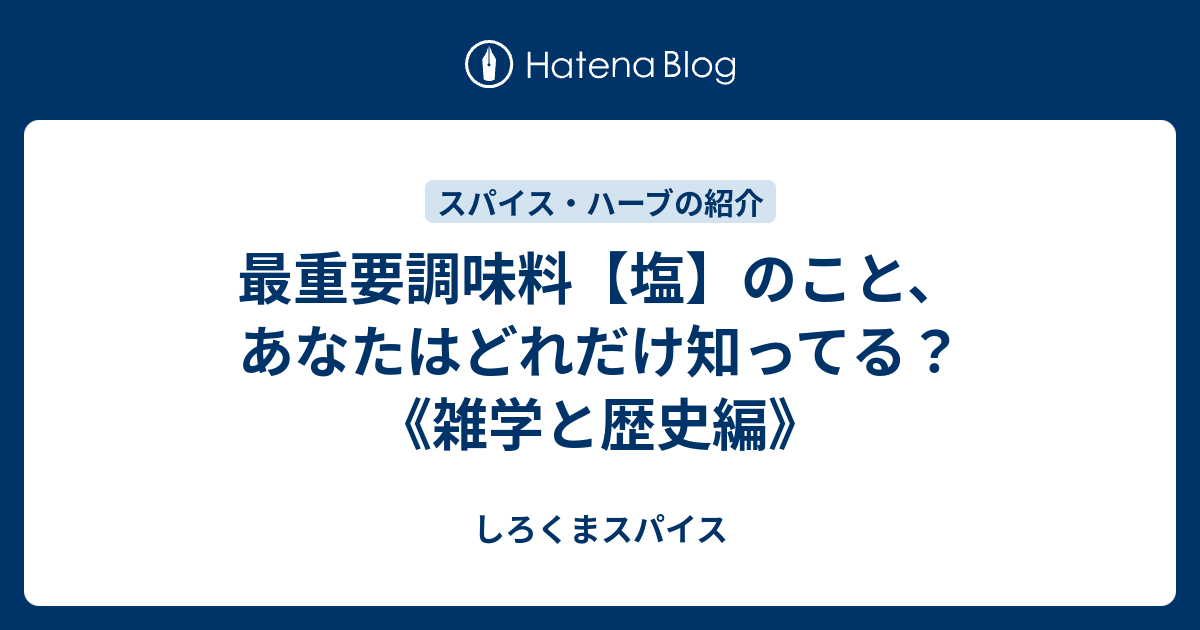 Hatena Blog

スパイス・ハーブの紹介

最重要調味料【塩】のこと、あなたはどれだけ知ってる？《雑学と歴史編》

しろくまスパイス